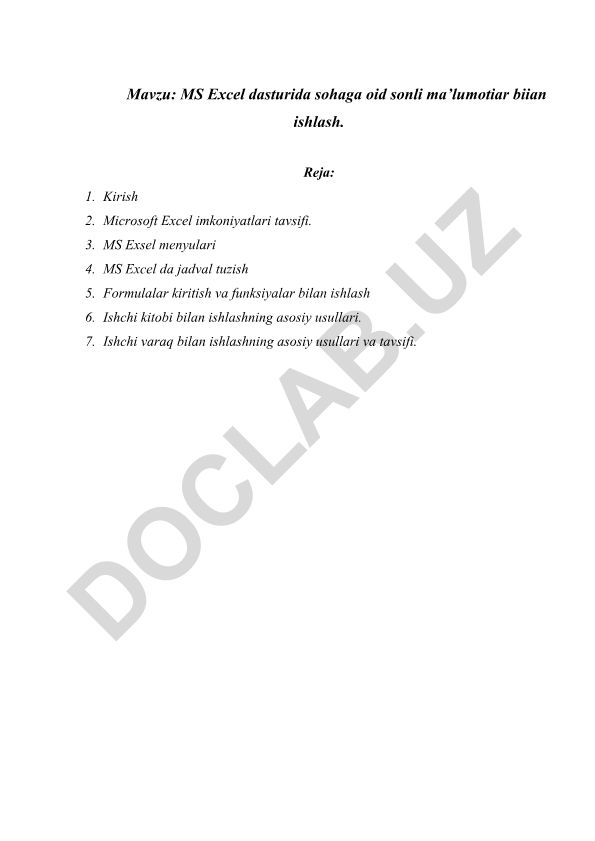 Mavzu: MS Excel dasturida sohaga oid sonli ma'lumotiar biian ishlash.

Reja:

1. Kirish
2. Microsoft Excel imkoniyatlari tavsifi.
3. MS Exsel menyulari
4. MS Excel da jadval tuzish
5. Formulalar kiritish va funksiyalar bilan ishlash
6. Ishchi kitobi bilan ishlashning asosiy usullari.
7. Ishchi varaq bilan ishlashning asosiy usullari va tavsifi.

DOCLAB.UZ